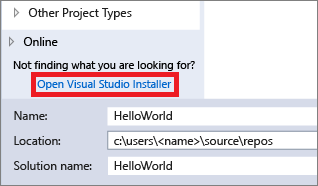 Other Project Types

Online

Not finding what you are looking for?

Open Visual Studio Installer

Name: HelloWorld

Location: c:\users\<name>\source\repos

Solution name: HelloWorld